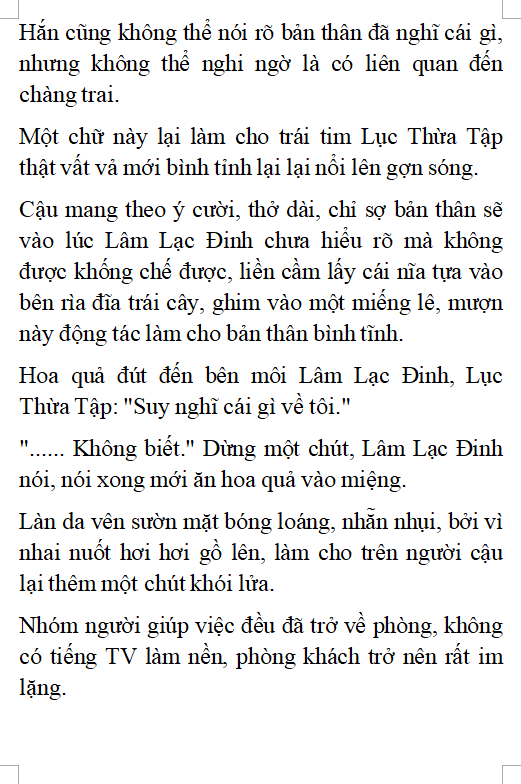 Hắn cũng không thể nói rõ bản thân đã nghĩ cái gì, nhưng không thể nghi ngờ là có liên quan đến chàng trai.

Một chữ này lại làm cho trái tim Lục Thừa Tập thật vất vả mới bình tĩnh lại lại nổi lên gợn sóng.

Cậu mang theo ý cười, thở dài, chỉ sợ bản thân sẽ vào lúc Lâm Lạc Đinh chưa hiểu rõ mà không được khống chế được, liền cầm lấy cái nĩa tựa vào bên rìa đĩa trái cây, ghim vào một miếng lê, mượn này động tác làm cho bản thân bình tĩnh.

Hoa quả đút đến bên môi Lâm Lạc Đinh, Lục Thừa Tập: "Suy nghĩ cái gì về tôi."

"...... Không biết." Dừng một chút, Lâm Lạc Đinh nói, nói xong mới ăn hoa quả vào miệng.

Làn da vên sườn mặt bóng loáng, nhẵn nhụi, bởi vì nhai nuốt hơi hơi gồ lên, làm cho trên người cậu lại thêm một chút khói lửa.

Nhóm người giúp việc đều đã trở về phòng, không có tiếng TV làm nền, phòng khách trở nên rất im lặng.